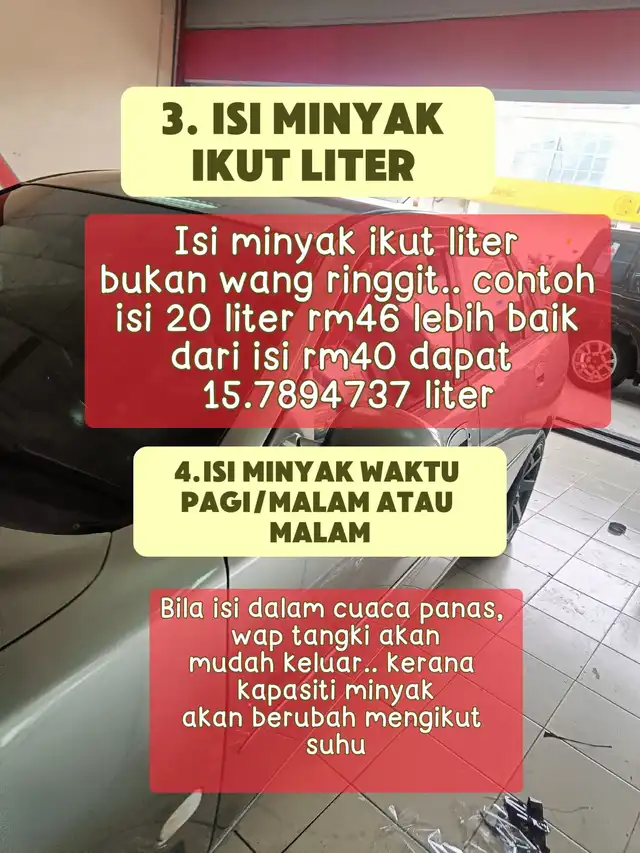 3. ISI MINYAK IKUT LITER

Isi minyak ikut liter bukan wang ringgit.. contoh isi 20 liter rm46 lebih baik dari isi rm40 dapat 15.7894737 liter

4.ISI MINYAK WAKTU PAGI/MALAM ATAU MALAM

Bila isi dalam cuaca panas, wap tangki akan mudah keluar.. kerana kapasiti minyak akan berubah mengikut suhu